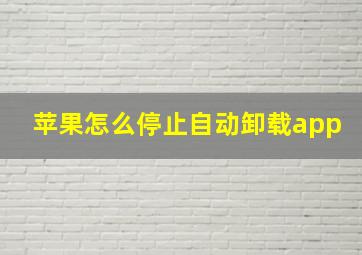 苹果怎么停止自动卸载app